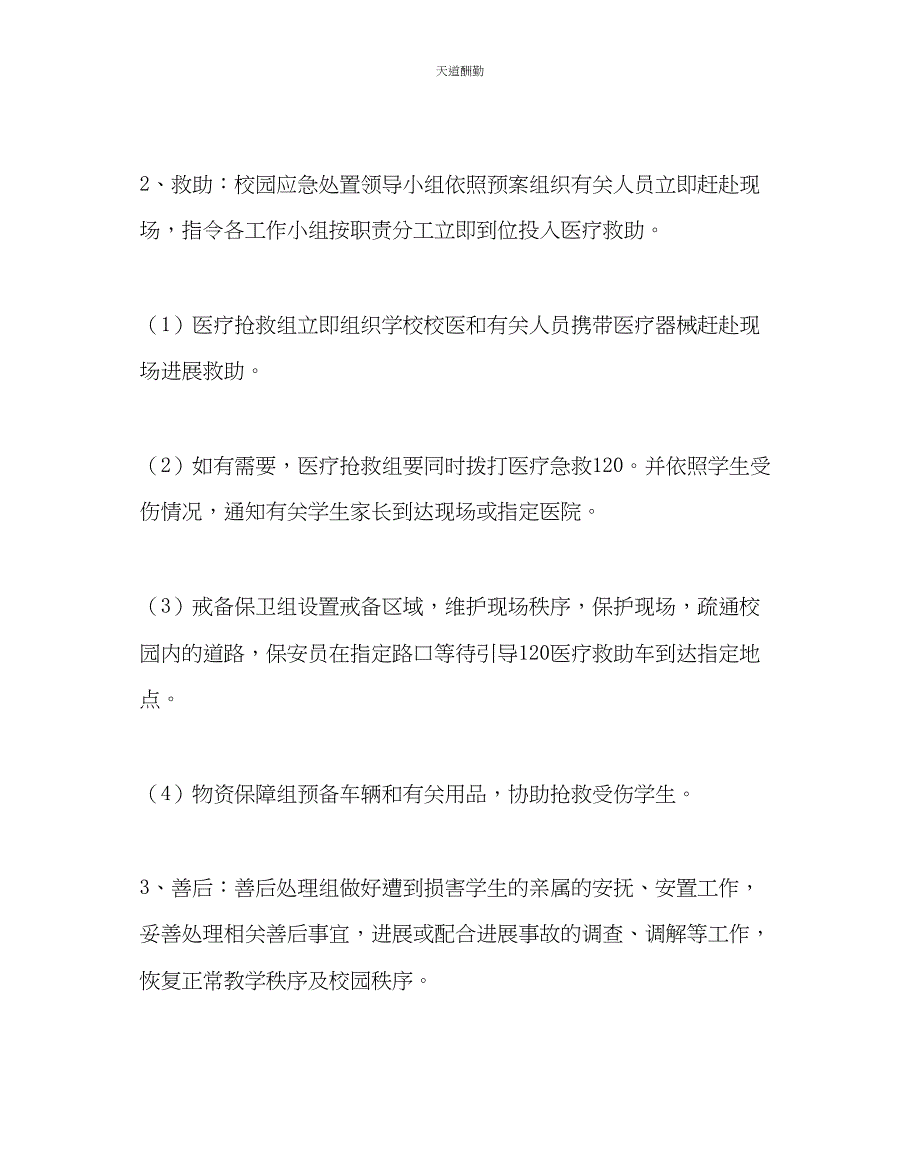 天道酬勤

2、救助：校园应急处置领导小组依照预案组织有关人员立即赶赴现场，指令各工作小组按职责分工立即到位投入医疗救助。

（1）医疗抢救组立即组织学校校医和有关人员携带医疗器械赶赴现场进展救助。

（2）如有需要，医疗抢救组要同时拨打医疗急救120。并依照学生受伤情况，通知有关学生家长到达现场或指定医院。

（3）戒备保卫组设置戒备区域，维护现场秩序，保护现场，疏通校园内的道路，保安员在指定路口等待引导120医疗救助车到达指定地点。

（4）物资保障组预备车辆和有关用品，协助抢救受伤学生。

3、善后：善后处理组做好遭到损害学生的亲属的安抚、安置工作，妥善处理相关善后事宜，进展或配合进展事故的调查、调解等工作，恢复正常教学秩序及校园秩序。